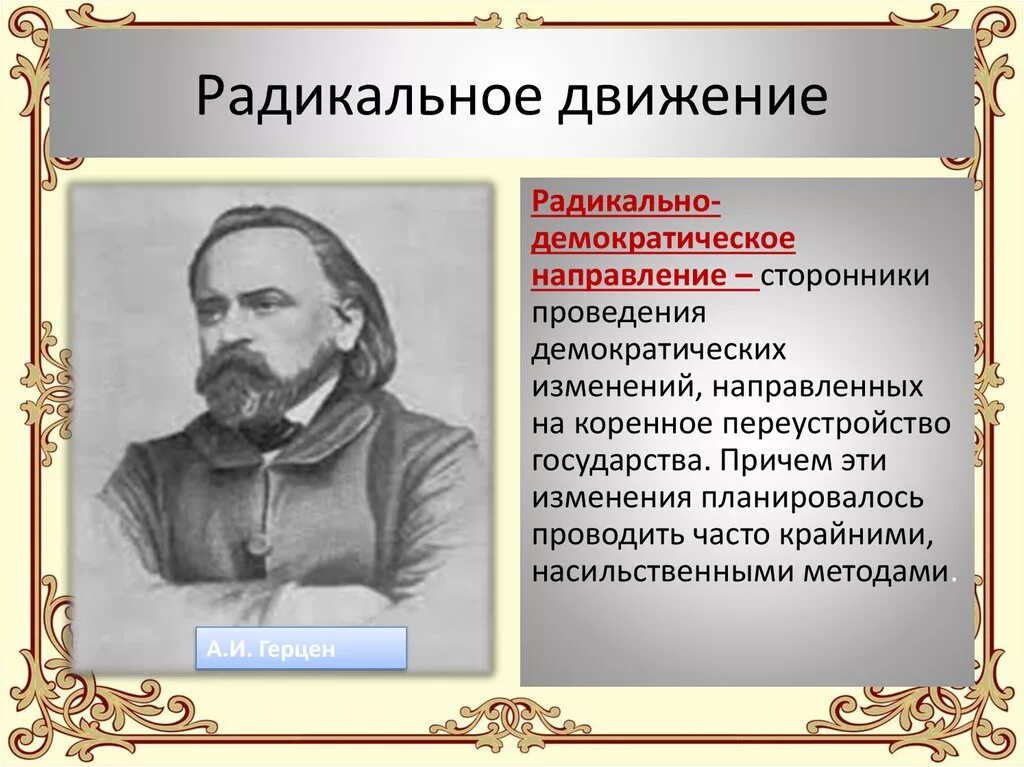 Радикальное движение

А.И. Герцен

Радикально-демократическое направление – сторонники проведения демократических изменений, направленных на коренное переустройство государства. Причем эти изменения планировалось проводить часто крайними, насильственными методами.